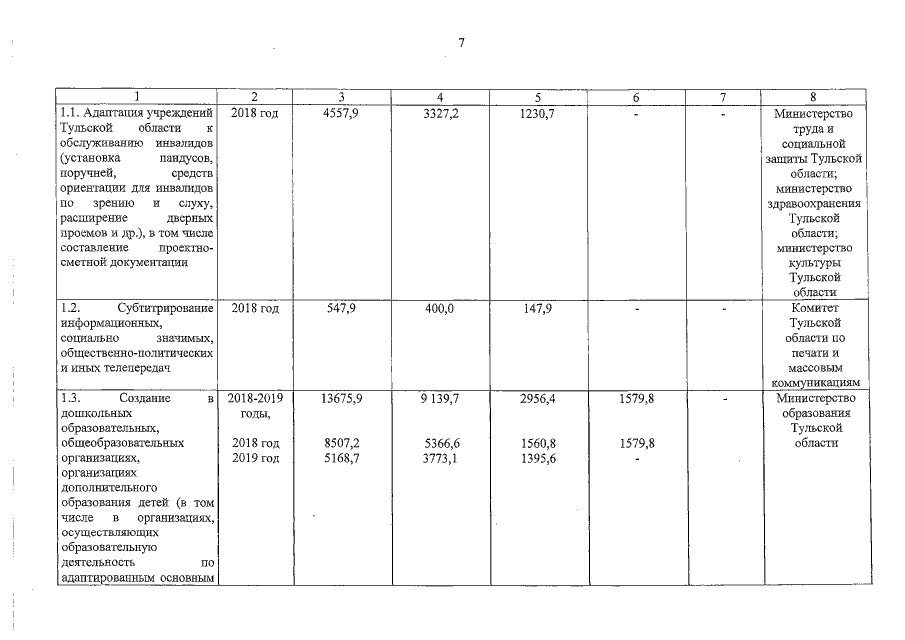 7

| 1 | 2 | 3 | 4 | 5 | 6 | 7 | 8 |
|---|---|---|---|---|---|---|---|
| 1.1. Адаптация учреждений Тульской области к обслуживанию инвалидов (установка пандусов, поручней, средств ориентации для инвалидов по зрению и слуху, расширение дверных проемов и др.), в том числе составление проектно-сметной документации | 2018 год | 4557,9 | 3327,2 | 1230,7 | - | - | Министерство труда и социальной защиты Тульской области; министерство здравоохранения Тульской области; министерство культуры Тульской области |
| 1.2. Субтитрирование информационных, социально значимых, общественно-политических и иных телепередач | 2018 год | 547,9 | 400,0 | 147,9 | - | - | Комитет Тульской области по печати и массовым коммуникациям |
| 1.3. Создание в дошкольных образовательных, общеобразовательных организациях, организациях дополнительного образования детей (в том числе в организациях, осуществляющих образовательную деятельность по адаптированным основным | 2018-2019 годы, 2018 год 2019 год | 13675,9 8507,2 5168,7 | 9 139,7 5366,6 3773,1 | 2956,4 1560,8 1395,6 | 1579,8 1579,8 - | - | Министерство образования Тульской области |